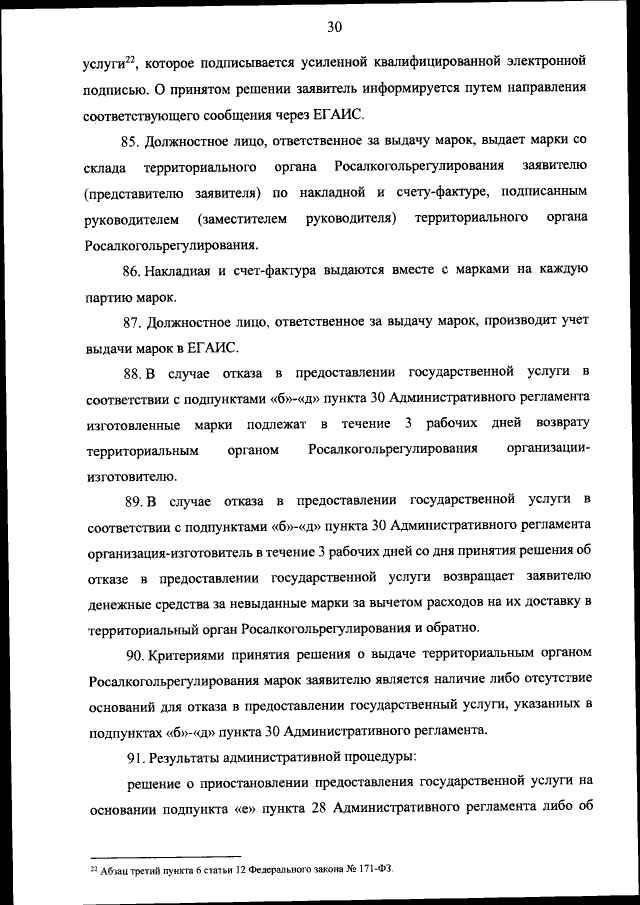 30

услуги$^{22}$, которое подписывается усиленной квалифицированной электронной подписью. О принятом решении заявитель информируется путем направления соответствующего сообщения через ЕГАИС.

85. Должностное лицо, ответственное за выдачу марок, выдает марки со склада территориального органа Росалкогольрегулирования заявителю (представителю заявителя) по накладной и счету-фактуре, подписанным руководителем (заместителем руководителя) территориального органа Росалкогольрегулирования.

86. Накладная и счет-фактура выдаются вместе с марками на каждую партию марок.

87. Должностное лицо, ответственное за выдачу марок, производит учет выдачи марок в ЕГАИС.

88. В случае отказа в предоставлении государственной услуги в соответствии с подпунктами «б»-«д» пункта 30 Административного регламента изготовленные марки подлежат в течение 3 рабочих дней возврату территориальным органом Росалкогольрегулирования организации-изготовителю.

89. В случае отказа в предоставлении государственной услуги в соответствии с подпунктами «б»-«д» пункта 30 Административного регламента организация-изготовитель в течение 3 рабочих дней со дня принятия решения об отказе в предоставлении государственной услуги возвращает заявителю денежные средства за невыданные марки за вычетом расходов на их доставку в территориальный орган Росалкогольрегулирования и обратно.

90. Критериями принятия решения о выдаче территориальным органом Росалкогольрегулирования марок заявителю является наличие либо отсутствие оснований для отказа в предоставлении государственный услуги, указанных в подпунктах «б»-«д» пункта 30 Административного регламента.

91. Результаты административной процедуры:

решение о приостановлении предоставления государственной услуги на основании подпункта «е» пункта 28 Административного регламента либо об

$^{22}$ Абзац третий пункта 6 статьи 12 Федерального закона № 171-ФЗ.